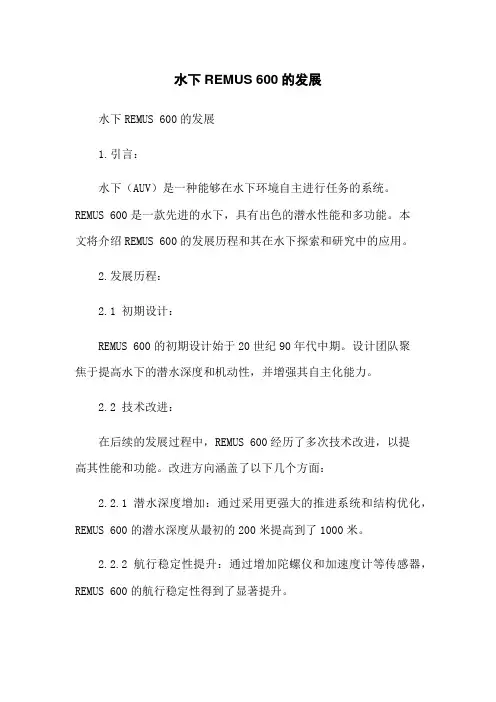 水下 REMUS 600 的发展

水下 REMUS 600 的发展

1. 引言：

水下（AUV）是一种能够在水下环境自主进行任务的系统。REMUS 600 是一款先进的水下，具有出色的潜水性能和多功能。本文将介绍 REMUS 600 的发展历程和其在水下探索和研究中的应用。

2. 发展历程：

2.1 初期设计：

REMUS 600 的初期设计始于 20 世纪 90 年代中期。设计团队聚焦于提高水下的潜水深度和机动性，并增强其自主化能力。

2.2 技术改进：

在后续的发展过程中，REMUS 600 经历了多次技术改进，以提高其性能和功能。改进方向涵盖了以下几个方面：

2.2.1 潜水深度增加：通过采用更强大的推进系统和结构优化，REMUS 600 的潜水深度从最初的 200 米提高到了 1000 米。

2.2.2 航行稳定性提升：通过增加陀螺仪和加速度计等传感器，REMUS 600 的航行稳定性得到了显著提升。